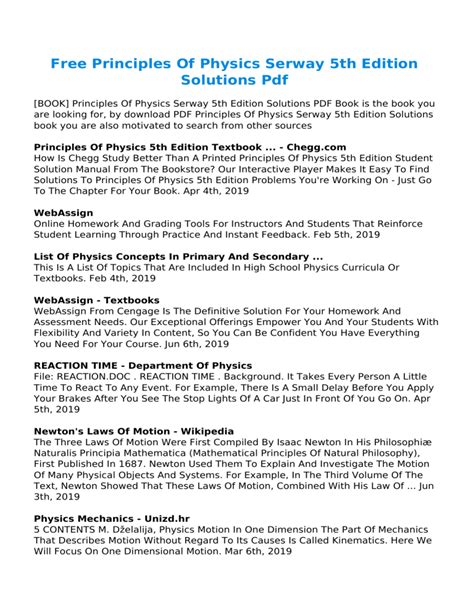 Free Principles Of Physics Serway 5th Edition Solutions Pdf

[BOOK] Principles Of Physics Serway 5th Edition Solutions PDF Book is the book you are looking for, by download PDF Principles Of Physics Serway 5th Edition Solutions book you are also motivated to search from other sources

Principles Of Physics 5th Edition Textbook ... - Chegg.com
How Is Chegg Study Better Than A Printed Principles Of Physics 5th Edition Student Solution Manual From The Bookstore? Our Interactive Player Makes It Easy To Find Solutions To Principles Of Physics 5th Edition Problems You're Working On - Just Go To The Chapter For Your Book. Apr 4th, 2019

WebAssign
Online Homework And Grading Tools For Instructors And Students That Reinforce Student Learning Through Practice And Instant Feedback. Feb 5th, 2019

List Of Physics Concepts In Primary And Secondary ...
This Is A List Of Topics That Are Included In High School Physics Curricula Or Textbooks. Feb 4th, 2019

WebAssign - Textbooks
WebAssign From Cengage Is The Definitive Solution For Your Homework And Assessment Needs. Our Exceptional Offerings Empower You And Your Students With Flexibility And Variety In Content, So You Can Be Confident You Have Everything You Need For Your Course. Jun 6th, 2019

REACTION TIME - Department Of Physics
File: REACTION.DOC . REACTION TIME . Background. It Takes Every Person A Little Time To React To Any Event. For Example, There Is A Small Delay Before You Apply Your Brakes After You See The Stop Lights Of A Car Just In Front Of You Go On. Apr 5th, 2019

Newton's Laws Of Motion - Wikipedia
The Three Laws Of Motion Were First Compiled By Isaac Newton In His Philosophiæ Naturalis Principia Mathematica (Mathematical Principles Of Natural Philosophy), First Published In 1687. Newton Used Them To Explain And Investigate The Motion Of Many Physical Objects And Systems. For Example, In The Third Volume Of The Text, Newton Showed That These Laws Of Motion, Combined With His Law Of ... Jun 3th, 2019

Physics Mechanics - Unizd.hr
5 CONTENTS M. Dželalija, Physics Motion In One Dimension The Part Of Mechanics That Describes Motion Without Regard To Its Causes Is Called Kinematics. Here We Will Focus On One Dimensional Motion. Mar 6th, 2019